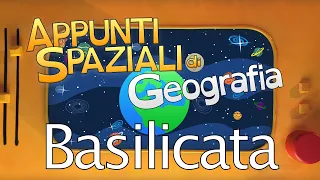 APPUNTI SPAZIALI di Geografia

Basilicata